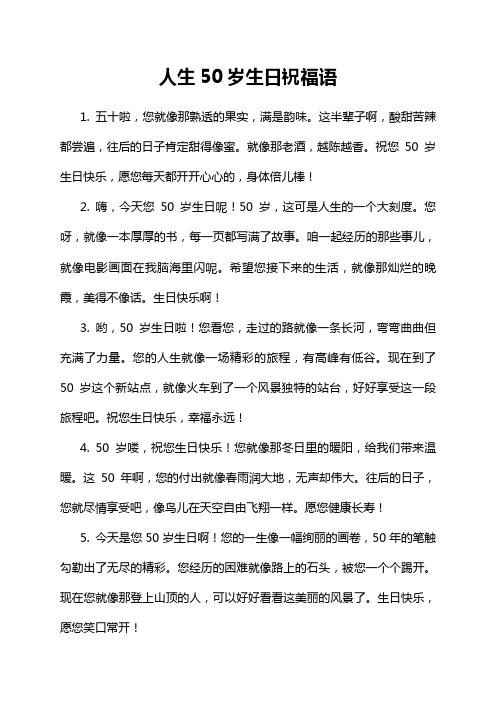 人生 50 岁生日祝福语

1. 五十啦，您就像那熟透的果实，满是韵味。这半辈子啊，酸甜苦辣都尝遍，往后的日子肯定甜得像蜜。就像那老酒，越陈越香。祝您 50 岁生日快乐，愿您每天都开开心心的，身体倍儿棒！

2. 嗨，今天您 50 岁生日呢！50 岁，这可是人生的一个大刻度。您呀，就像一本厚厚的书，每一页都写满了故事。咱一起经历的那些事儿，就像电影画面在我脑海里闪呢。希望您接下来的生活，就像那灿烂的晚霞，美得不像话。生日快乐啊！

3. 哟，50 岁生日啦！您看您，走过的路就像一条长河，弯弯曲曲但充满了力量。您的人生就像一场精彩的旅程，有高峰有低谷。现在到了 50 岁这个新站点，就像火车到了一个风景独特的站台，好好享受这一段旅程吧。祝您生日快乐，幸福永远！

4. 50 岁喽，祝您生日快乐！您就像那冬日里的暖阳，给我们带来温暖。这 50 年啊，您的付出就像春雨润大地，无声却伟大。往后的日子，您就尽情享受吧，像鸟儿在天空自由飞翔一样。愿您健康长寿！

5. 今天是您 50 岁生日啊！您的一生像一幅绚丽的画卷，50 年的笔触勾勒出了无尽的精彩。您经历的困难就像路上的石头，被您一个个踢开。现在您就像那登上山顶的人，可以好好看看这美丽的风景了。生日快乐，愿您笑口常开！